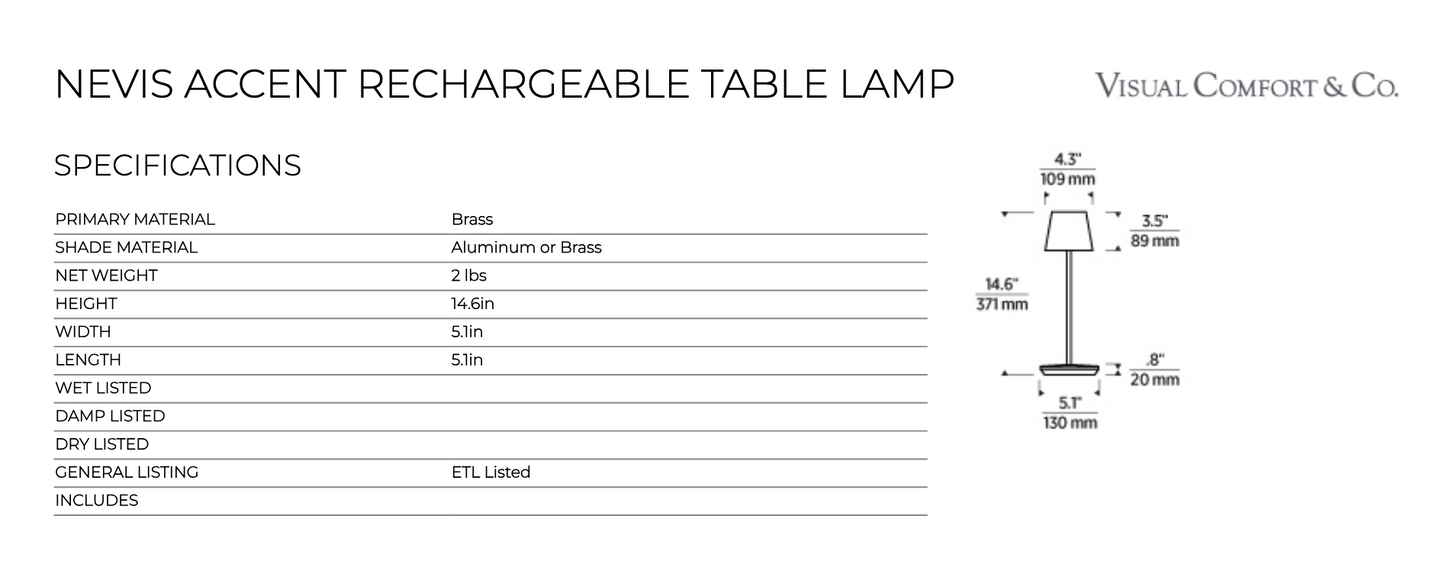 NEVIS ACCENT RECHARGEABLE TABLE LAMP

VISUAL COMFORT & CO.

SPECIFICATIONS

| | |
|---|---|
| PRIMARY MATERIAL | Brass |
| SHADE MATERIAL | Aluminum or Brass |
| NET WEIGHT | 2 lbs |
| HEIGHT | 14.6in |
| WIDTH | 5.1in |
| LENGTH | 5.1in |
| WET LISTED | |
| DAMP LISTED | |
| DRY LISTED | |
| GENERAL LISTING | ETL Listed |
| INCLUDES | |

4.3"
109 mm

3.5"
89 mm

14.6"
371 mm

.8"
20 mm

5.1"
130 mm